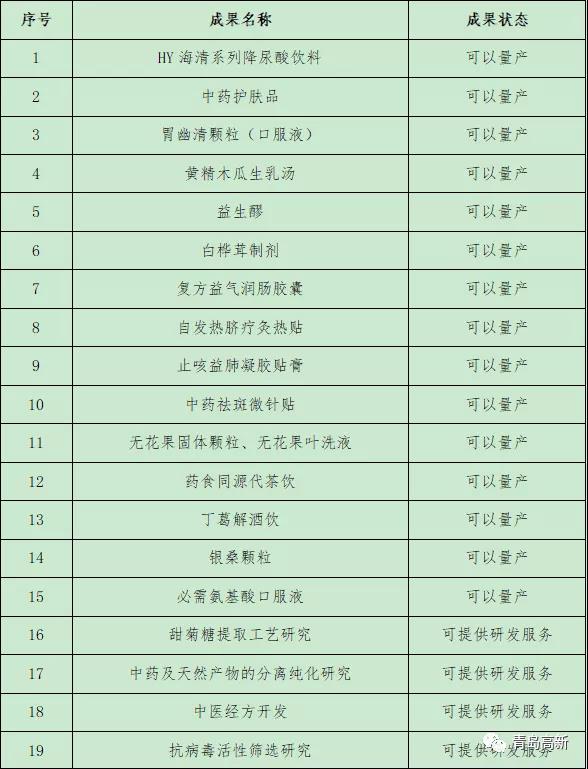 | 序号 | 成果名称 | 成果状态 |
|---|---|---|
| 1 | HY 海清系列降尿酸饮料 | 可以量产 |
| 2 | 中药护肤品 | 可以量产 |
| 3 | 胃幽清颗粒（口服液） | 可以量产 |
| 4 | 黄精木瓜生乳汤 | 可以量产 |
| 5 | 益生醪 | 可以量产 |
| 6 | 白桦茸制剂 | 可以量产 |
| 7 | 复方益气润肠胶囊 | 可以量产 |
| 8 | 自发热脐疗灸热贴 | 可以量产 |
| 9 | 止咳益肺凝胶贴膏 | 可以量产 |
| 10 | 中药祛斑微针贴 | 可以量产 |
| 11 | 无花果固体颗粒、无花果叶洗液 | 可以量产 |
| 12 | 药食同源代茶饮 | 可以量产 |
| 13 | 丁葛解酒饮 | 可以量产 |
| 14 | 银桑颗粒 | 可以量产 |
| 15 | 必需氨基酸口服液 | 可以量产 |
| 16 | 甜菊糖提取工艺研究 | 可提供研发服务 |
| 17 | 中药及天然产物的分离纯化研究 | 可提供研发服务 |
| 18 | 中医经方开发 | 可提供研发服务 |
| 19 | 抗病毒活性筛选研究 | 可提供研发服务 |

青岛高新